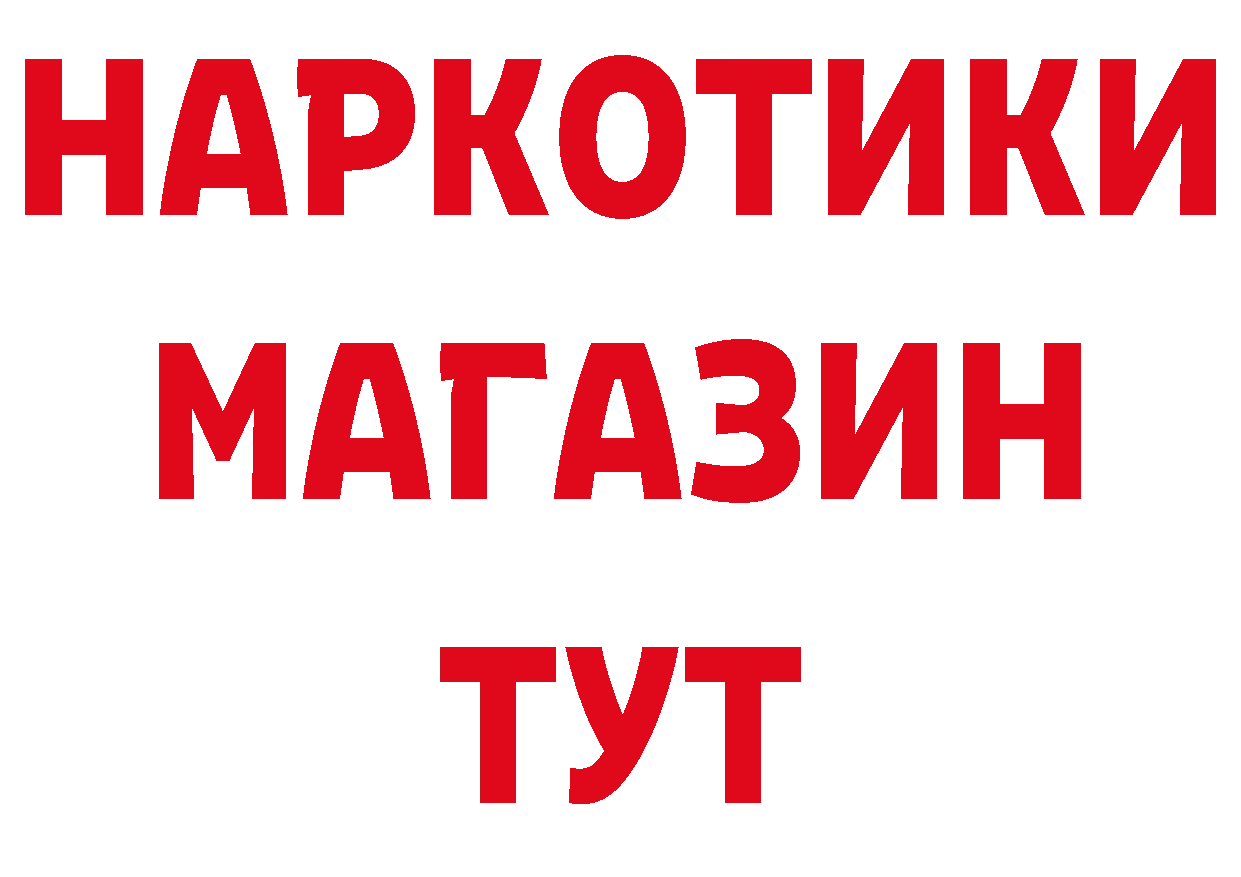 НАРКОТИКИ
МАГАЗИН
ТУТ